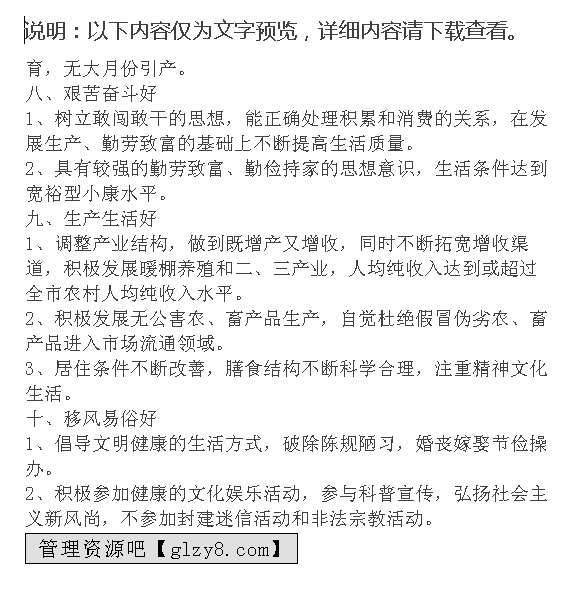 说明：以下内容仅为文字预览，详细内容请下载查看。

育，无大月份引产。

八、艰苦奋斗好

1、树立敢闯敢干的思想，能正确处理积累和消费的关系，在发展生产、勤劳致富的基础上不断提高生活质量。

2、具有较强的勤劳致富、勤俭持家的思想意识，生活条件达到宽裕型小康水平。

九、生产生活好

1、调整产业结构，做到既增产又增收，同时不断拓宽增收渠道，积极发展暖棚养殖和二、三产业，人均纯收入达到或超过全市农村人均纯收入水平。

2、积极发展无公害农、畜产品生产，自觉杜绝假冒伪劣农、畜产品进入市场流通领域。

3、居住条件不断改善，膳食结构不断科学合理，注重精神文化生活。

十、移风易俗好

1、倡导文明健康的生活方式，破除陈规陋习，婚丧嫁娶节俭操办。

2、积极参加健康的文化娱乐活动，参与科普宣传，弘扬社会主义新风尚，不参加封建迷信活动和非法宗教活动。

管理资源吧【glzy8.com】